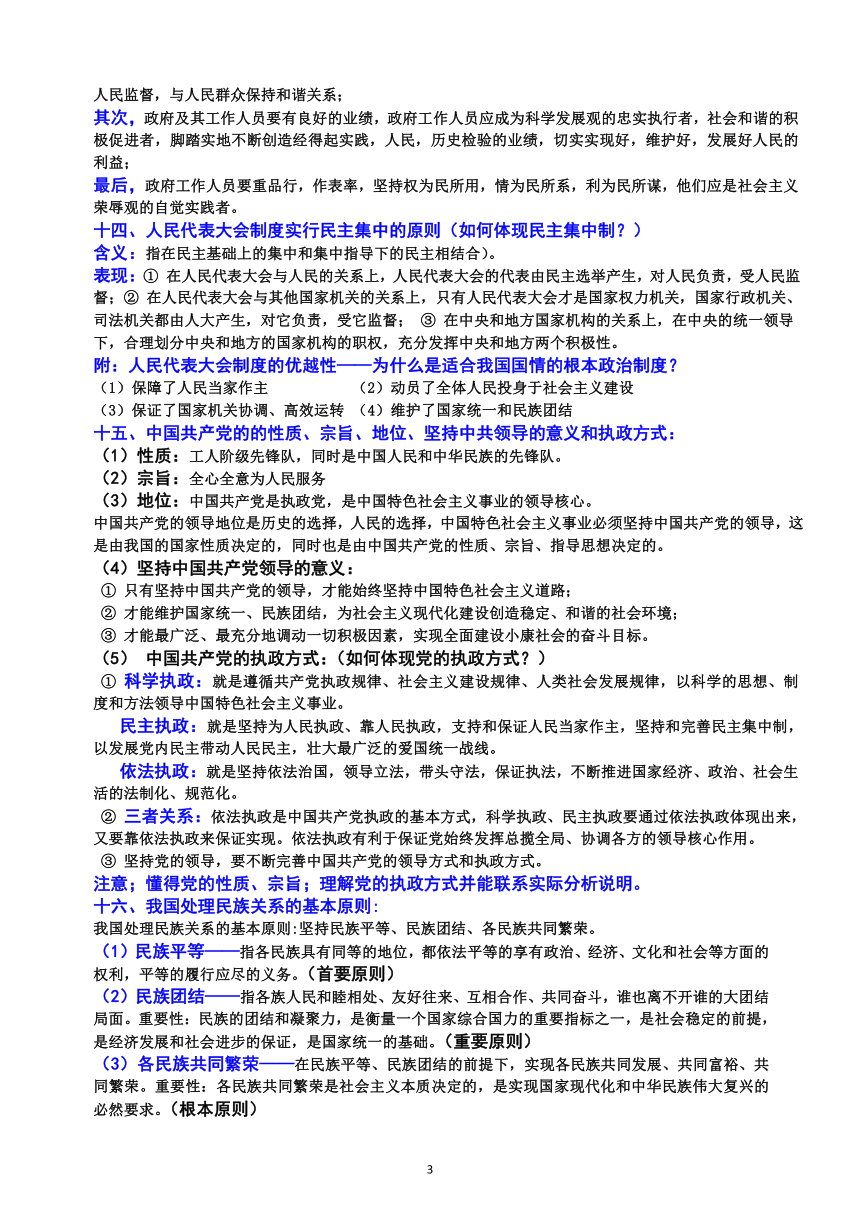 人民监督，与人民群众保持和谐关系；

其次，政府及其工作人员要有良好的业绩，政府工作人员应成为科学发展观的忠实执行者，社会和谐的积极促进者，脚踏实地不断创造经得起实践，人民，历史检验的业绩，切实实现好，维护好，发展好人民的利益；

最后，政府工作人员要重品行，作表率，坚持权为民所用，情为民所系，利为民所谋，他们应是社会主义荣辱观的自觉实践者。

十四、人民代表大会制度实行民主集中的原则（如何体现民主集中制？）

含义：指在民主基础上的集中和集中指导下的民主相结合）。

表现：① 在人民代表大会与人民的关系上，人民代表大会的代表由民主选举产生，对人民负责，受人民监督；② 在人民代表大会与其他国家机关的关系上，只有人民代表大会才是国家权力机关，国家行政机关、司法机关都由人大产生，对它负责，受它监督； ③ 在中央和地方国家机构的关系上，在中央的统一领导下，合理划分中央和地方的国家机构的职权，充分发挥中央和地方两个积极性。

附：人民代表大会制度的优越性——为什么是适合我国国情的根本政治制度？

（1）保障了人民当家作主 （2）动员了全体人民投身于社会主义建设

（3）保证了国家机关协调、高效运转 （4）维护了国家统一和民族团结

十五、中国共产党的性质、宗旨、地位、坚持中共领导的意义和执政方式：

（1）性质：工人阶级先锋队，同时是中国人民和中华民族的先锋队。

（2）宗旨：全心全意为人民服务

（3）地位：中国共产党是执政党，是中国特色社会主义事业的领导核心。

中国共产党的领导地位是历史的选择，人民的选择，中国特色社会主义事业必须坚持中国共产党的领导，这是由我国的国家性质决定的，同时也是由中国共产党的性质、宗旨、指导思想决定的。

（4）坚持中国共产党领导的意义：

① 只有坚持中国共产党的领导，才能始终坚持中国特色社会主义道路；

② 才能维护国家统一、民族团结，为社会主义现代化建设创造稳定、和谐的社会环境；

③ 才能最广泛、最充分地调动一切积极因素，实现全面建设小康社会的奋斗目标。

（5） 中国共产党的执政方式：（如何体现党的执政方式？）

① 科学执政：就是遵循共产党执政规律、社会主义建设规律、人类社会发展规律，以科学的思想、制度和方法领导中国特色社会主义事业。

民主执政：就是坚持为人民执政、靠人民执政，支持和保证人民当家作主，坚持和完善民主集中制，以发展党内民主带动人民民主，壮大最广泛的爱国统一战线。

依法执政：就是坚持依法治国，领导立法，带头守法，保证执法，不断推进国家经济、政治、社会生活的法制化、规范化。

② 三者关系：依法执政是中国共产党执政的基本方式，科学执政、民主执政要通过依法执政体现出来，又要靠依法执政来保证实现。依法执政有利于保证党始终发挥总揽全局、协调各方的领导核心作用。

③ 坚持党的领导，要不断完善中国共产党的领导方式和执政方式。

注意；懂得党的性质、宗旨；理解党的执政方式并能联系实际分析说明。

十六、我国处理民族关系的基本原则:

我国处理民族关系的基本原则:坚持民族平等、民族团结、各民族共同繁荣。

（1）民族平等——指各民族具有同等的地位，都依法平等的享有政治、经济、文化和社会等方面的权利，平等的履行应尽的义务。（首要原则）

（2）民族团结——指各族人民和睦相处、友好往来、互相合作、共同奋斗，谁也离不开谁的大团结局面。重要性：民族的团结和凝聚力，是衡量一个国家综合国力的重要指标之一，是社会稳定的前提，是经济发展和社会进步的保证，是国家统一的基础。（重要原则）

（3）各民族共同繁荣——在民族平等、民族团结的前提下，实现各民族共同发展、共同富裕、共同繁荣。重要性：各民族共同繁荣是社会主义本质决定的，是实现国家现代化和中华民族伟大复兴的必然要求。（根本原则）

3